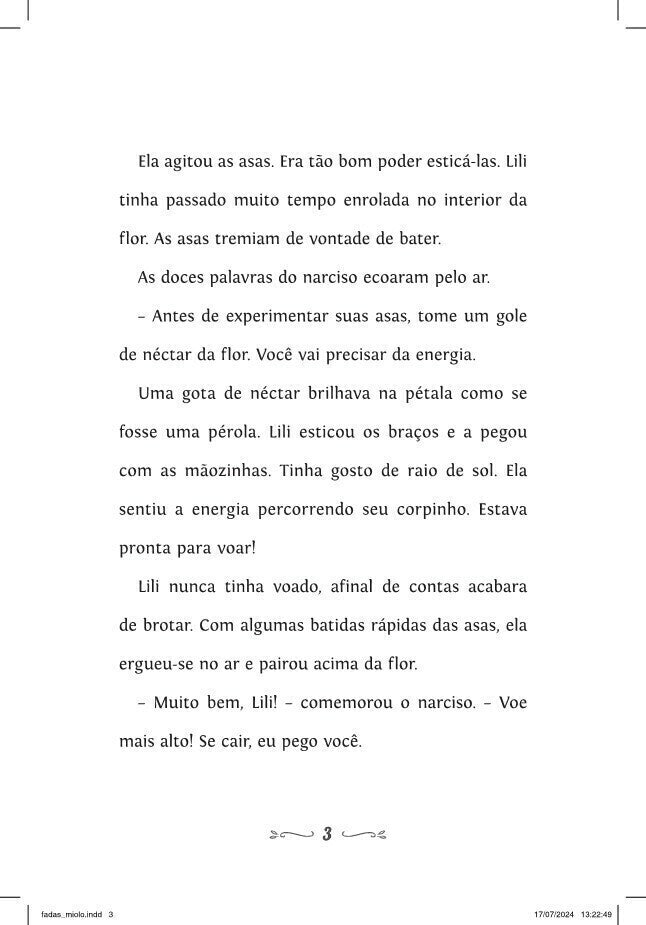 Ela agitou as asas. Era tão bom poder esticá-las. Lili tinha passado muito tempo enrolada no interior da flor. As asas tremiam de vontade de bater.

As doces palavras do narciso ecoaram pelo ar.

– Antes de experimentar suas asas, tome um gole de néctar da flor. Você vai precisar da energia.

Uma gota de néctar brilhava na pétala como se fosse uma pérola. Lili esticou os braços e a pegou com as mãozinhas. Tinha gosto de raio de sol. Ela sentiu a energia percorrendo seu corpinho. Estava pronta para voar!

Lili nunca tinha voado, afinal de contas acabara de brotar. Com algumas batidas rápidas das asas, ela ergueu-se no ar e pairou acima da flor.

– Muito bem, Lili! – comemorou o narciso. – Voe mais alto! Se cair, eu pego você.

3

fadas_miolo.indd 3 17/07/2024 13:22:49